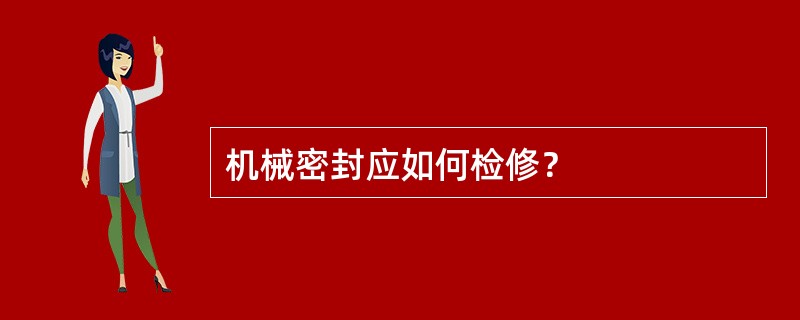 机械密封应如何检修？